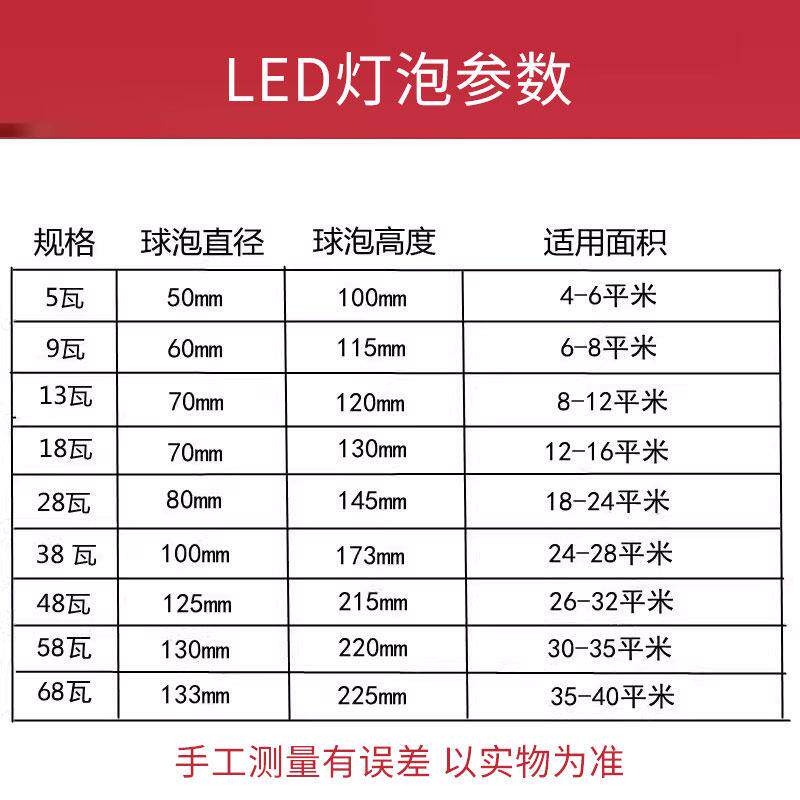 LED灯泡参数

| 规格 | 球泡直径 | 球泡高度 | 适用面积 |
|---|---|---|---|
| 5瓦 | 50mm | 100mm | 4-6平米 |
| 9瓦 | 60mm | 115mm | 6-8平米 |
| 13瓦 | 70mm | 120mm | 8-12平米 |
| 18瓦 | 70mm | 130mm | 12-16平米 |
| 28瓦 | 80mm | 145mm | 18-24平米 |
| 38 瓦 | 100mm | 173mm | 24-28平米 |
| 48瓦 | 125mm | 215mm | 26-32平米 |
| 58瓦 | 130mm | 220mm | 30-35平米 |
| 68瓦 | 133mm | 225mm | 35-40平米 |

手工测量有误差 以实物为准